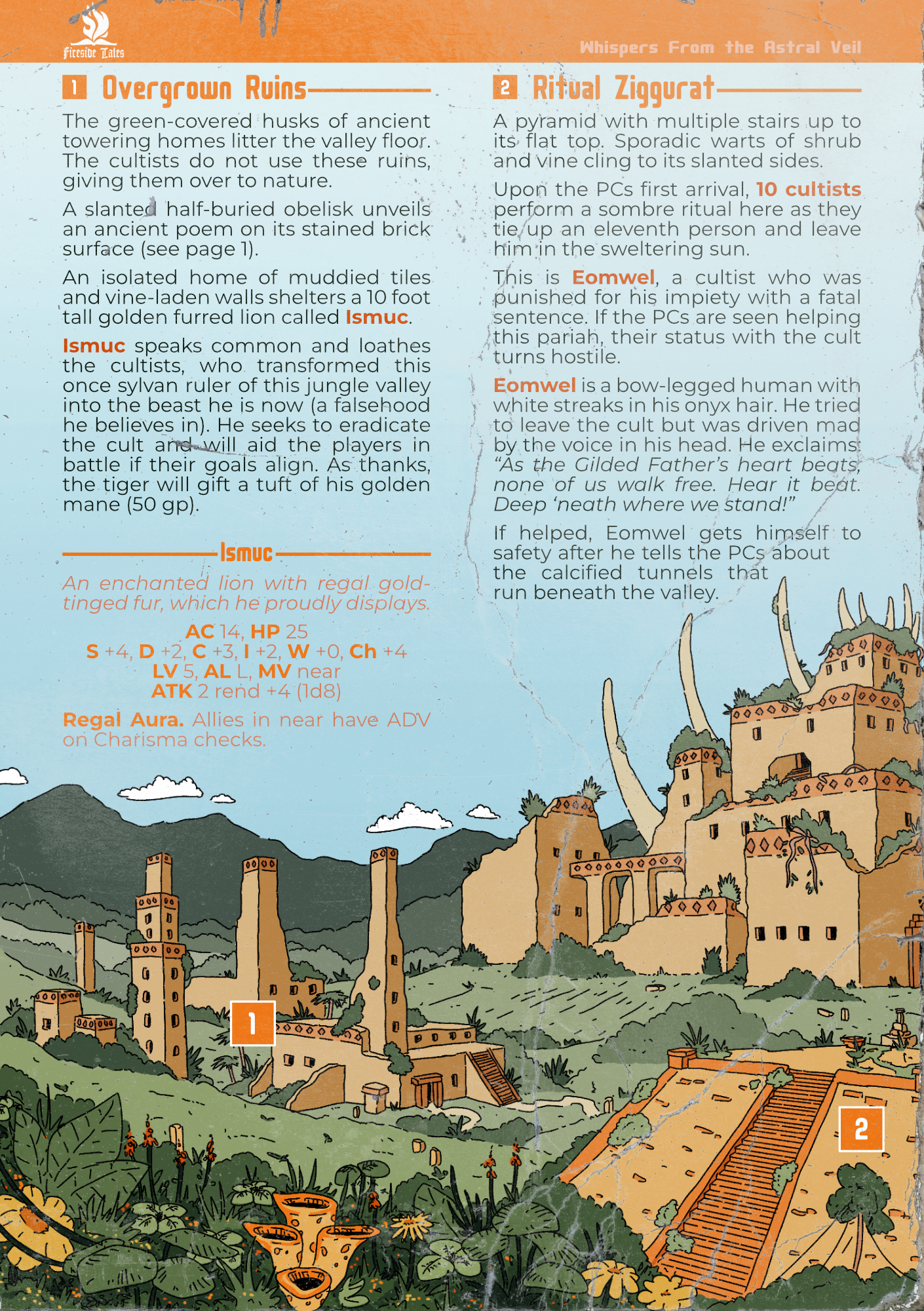 Fireside Tales

Whispers From the Astral Veil

1 Overgrown Ruins

The green-covered husks of ancient towering homes litter the valley floor. The cultists do not use these ruins, giving them over to nature.

A slanted half-buried obelisk unveils an ancient poem on its stained brick surface (see page 1).

An isolated home of muddied tiles and vine-laden walls shelters a 10 foot tall golden furred lion called Ismuc.

Ismuc speaks common and loathes the cultists, who transformed this once sylvan ruler of this jungle valley into the beast he is now (a falsehood he believes in). He seeks to eradicate the cult and will aid the players in battle if their goals align. As thanks, the tiger will gift a tuft of his golden mane (50 gp).

Ismuc

An enchanted lion with regal gold-tinged fur, which he proudly displays.

AC 14, HP 25
S +4, D +2, C +3, I +2, W +0, Ch +4
LV 5, AL L, MV near
ATK 2 rend +4 (1d8)

Regal Aura. Allies in near have ADV on Charisma checks.

2 Ritual Ziggurat

A pyramid with multiple stairs up to its flat top. Sporadic warts of shrub and vine cling to its slanted sides.

Upon the PCs first arrival, 10 cultists perform a sombre ritual here as they tie up an eleventh person and leave him in the sweltering sun.

This is Eomwel, a cultist who was punished for his impiety with a fatal sentence. If the PCs are seen helping this pariah, their status with the cult turns hostile.

Eomwel is a bow-legged human with white streaks in his onyx hair. He tried to leave the cult but was driven mad by the voice in his head. He exclaims: "As the Gilded Father's heart beats, none of us walk free. Hear it beat. Deep 'neath where we stand!"

If helped, Eomwel gets himself to safety after he tells the PCs about the calcified tunnels that run beneath the valley.

1

2